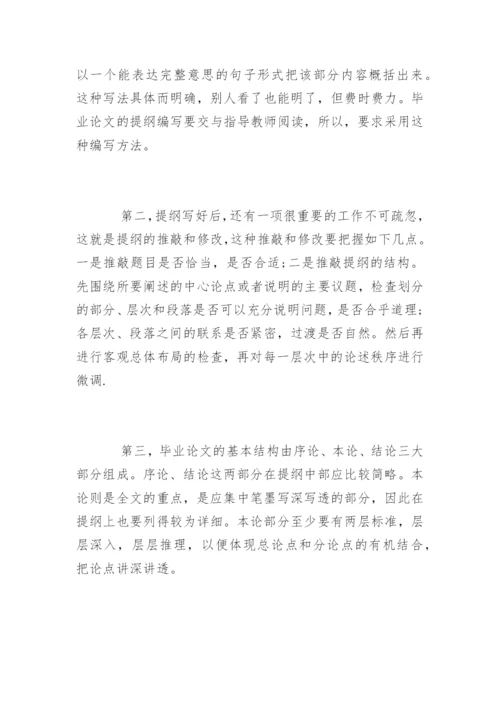 以一个能表达完整意思的句子形式把该部分内容概括出来。这种写法具体而明确，别人看了也能明了，但费时费力。毕业论文的提纲编写要交与指导教师阅读，所以，要求采用这种编写方法。

第二，提纲写好后，还有一项很重要的工作不可疏忽，这就是提纲的推敲和修改，这种推敲和修改要把握如下几点。一是推敲题目是否恰当，是否合适；二是推敲提纲的结构。先围绕所要阐述的中心论点或者说明的主要议题，检查划分的部分、层次和段落是否可以充分说明问题，是否合乎道理；各层次、段落之间的联系是否紧密，过渡是否自然。然后再进行客观总体布局的检查，再对每一层次中的论述秩序进行微调.

第三，毕业论文的基本结构由序论、本论、结论三大部分组成。序论、结论这两部分在提纲中部应比较简略。本论则是全文的重点，是应集中笔墨写深写透的部分，因此在提纲上也要列得较为详细。本论部分至少要有两层标准，层层深入，层层推理，以便体现总论点和分论点的有机结合，把论点讲深讲透。